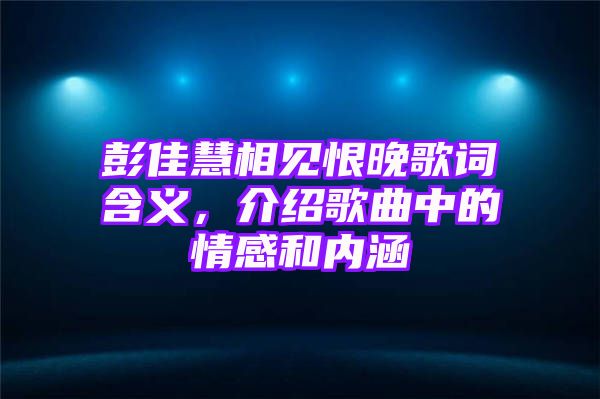 彭佳慧相见恨晚歌词含义，介绍歌曲中的情感和内涵